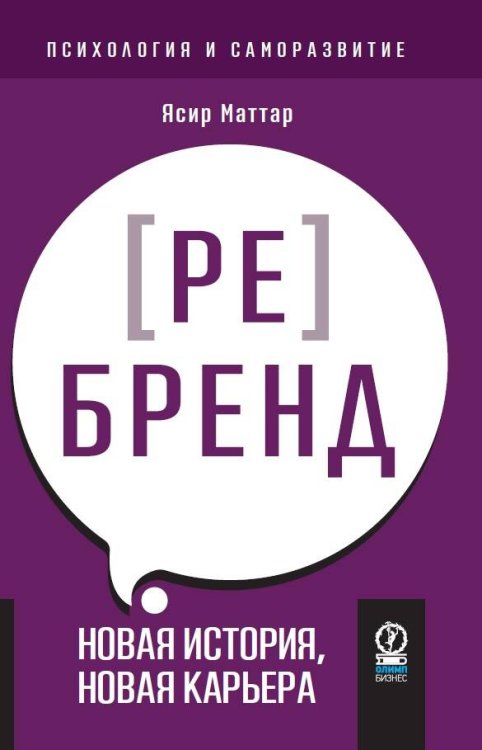 ПСИХОЛОГИЯ И САМОРАЗВИТИЕ

Ясир Маттар

[РЕ]
БРЕНД

НОВАЯ ИСТОРИЯ,
НОВАЯ КАРЬЕРА

ОЛИМП
БИЗНЕС